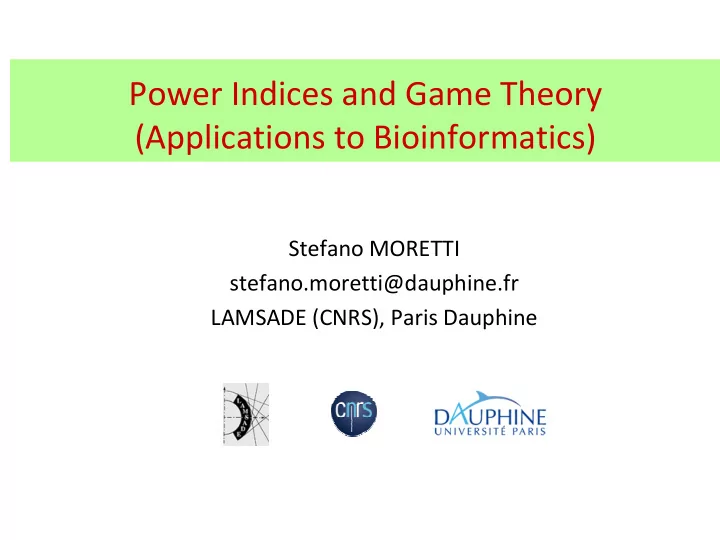 Power Indices and Game Theory
(Applications to Bioinformatics)

Stefano MORETTI
stefano.moretti@dauphine.fr
LAMSADE (CNRS), Paris Dauphine

LAMSADE

CNRS

DAUPHINE
UNIVERSITÉ PARIS